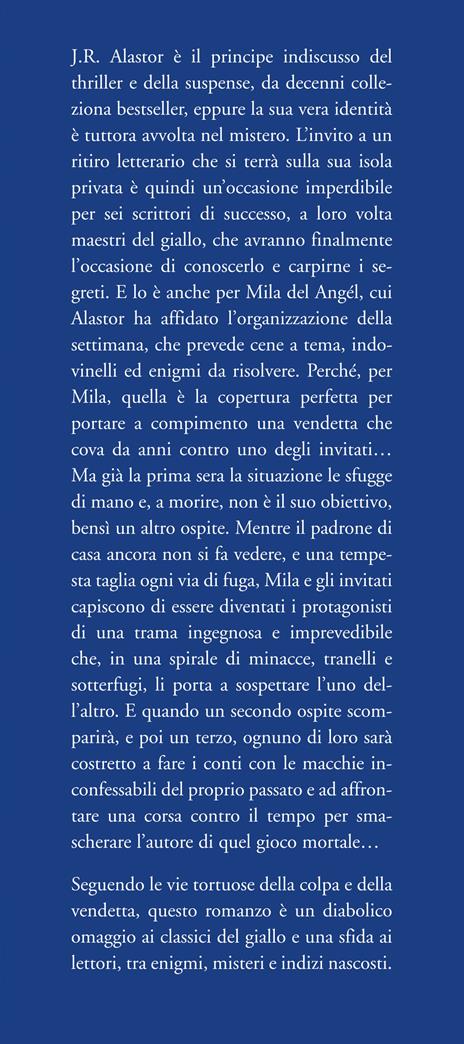 J.R. Alastor è il principe indiscusso del thriller e della suspense, da decenni colleziona bestseller, eppure la sua vera identità è tuttora avvolta nel mistero. L'invito a un ritiro letterario che si terrà sulla sua isola privata è quindi un'occasione imperdibile per sei scrittori di successo, a loro volta maestri del giallo, che avranno finalmente l'occasione di conoscerlo e carpirne i segreti. E lo è anche per Mila del Angél, cui Alastor ha affidato l'organizzazione della settimana, che prevede cene a tema, indovinelli ed enigmi da risolvere. Perché, per Mila, quella è la copertura perfetta per portare a compimento una vendetta che cova da anni contro uno degli invitati… Ma già la prima sera la situazione le sfugge di mano e, a morire, non è il suo obiettivo, bensì un altro ospite. Mentre il padrone di casa ancora non si fa vedere, e una tempesta taglia ogni via di fuga, Mila e gli invitati capiscono di essere diventati i protagonisti di una trama ingegnosa e imprevedibile che, in una spirale di minacce, tranelli e sotterfugi, li porta a sospettare l'uno dell'altro. E quando un secondo ospite scomparirà, e poi un terzo, ognuno di loro sarà costretto a fare i conti con le macchie inconfessabili del proprio passato e ad affrontare una corsa contro il tempo per smascherare l'autore di quel gioco mortale…

Seguendo le vie tortuose della colpa e della vendetta, questo romanzo è un diabolico omaggio ai classici del giallo e una sfida ai lettori, tra enigmi, misteri e indizi nascosti.